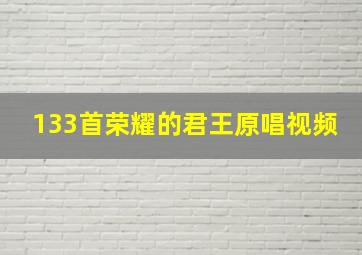 133首荣耀的君王原唱视频